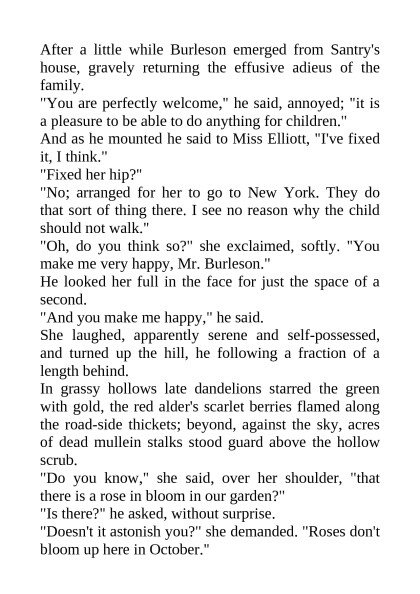 After a little while Burleson emerged from Santry's house, gravely returning the effusive adieus of the family.

"You are perfectly welcome," he said, annoyed; "it is a pleasure to be able to do anything for children."

And as he mounted he said to Miss Elliott, "I've fixed it, I think."

"Fixed her hip?"

"No; arranged for her to go to New York. They do that sort of thing there. I see no reason why the child should not walk."

"Oh, do you think so?" she exclaimed, softly. "You make me very happy, Mr. Burleson."

He looked her full in the face for just the space of a second.

"And you make me happy," he said.

She laughed, apparently serene and self-possessed, and turned up the hill, he following a fraction of a length behind.

In grassy hollows late dandelions starred the green with gold, the red alder's scarlet berries flamed along the road-side thickets; beyond, against the sky, acres of dead mullein stalks stood guard above the hollow scrub.

"Do you know," she said, over her shoulder, "that there is a rose in bloom in our garden?"

"Is there?" he asked, without surprise.

"Doesn't it astonish you?" she demanded. "Roses don't bloom up here in October."